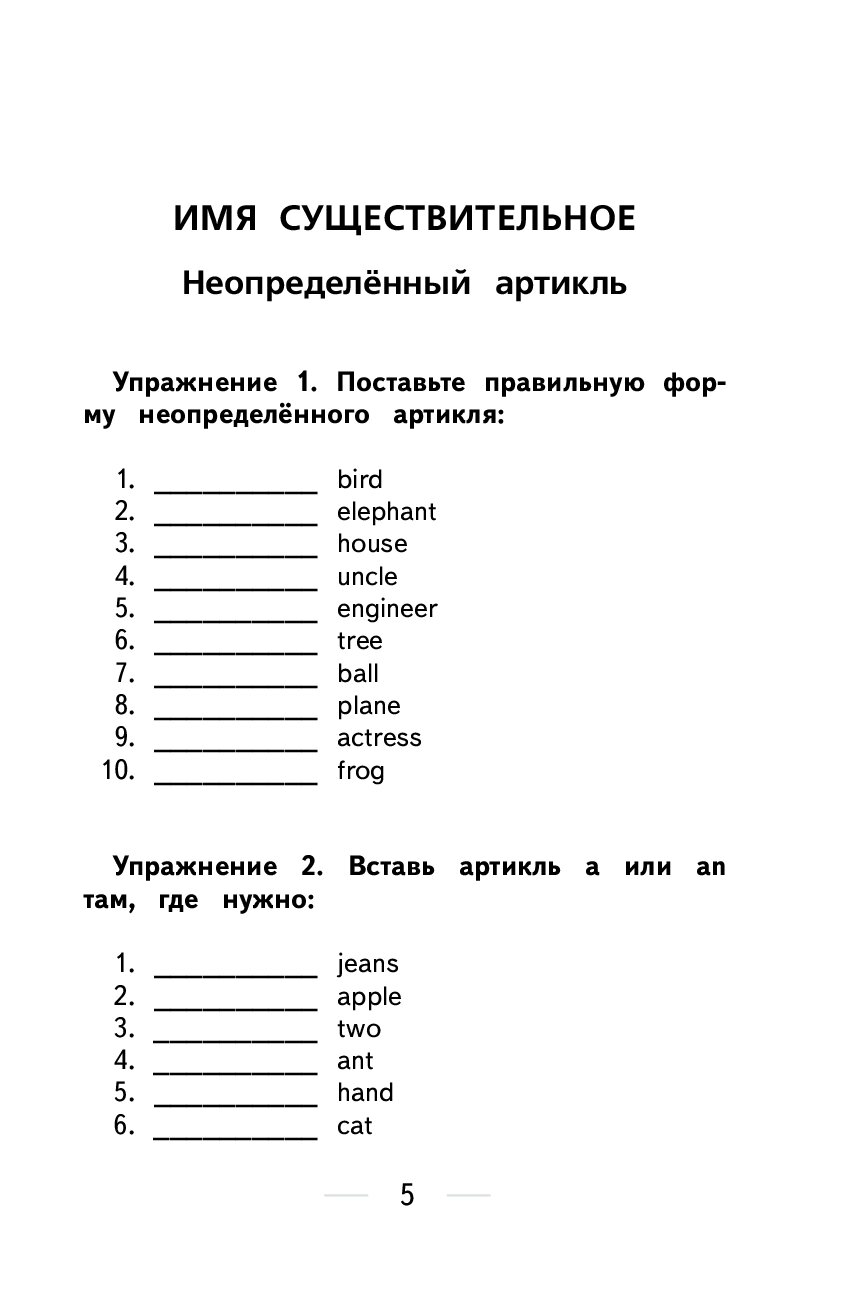 ИМЯ СУЩЕСТВИТЕЛЬНОЕ

Неопределённый артикль

Упражнение 1. Поставьте правильную форму неопределённого артикля:

1. ____________ bird
2. ____________ elephant
3. ____________ house
4. ____________ uncle
5. ____________ engineer
6. ____________ tree
7. ____________ ball
8. ____________ plane
9. ____________ actress
10. ____________ frog

Упражнение 2. Вставь артикль a или an там, где нужно:

1. ____________ jeans
2. ____________ apple
3. ____________ two
4. ____________ ant
5. ____________ hand
6. ____________ cat

5